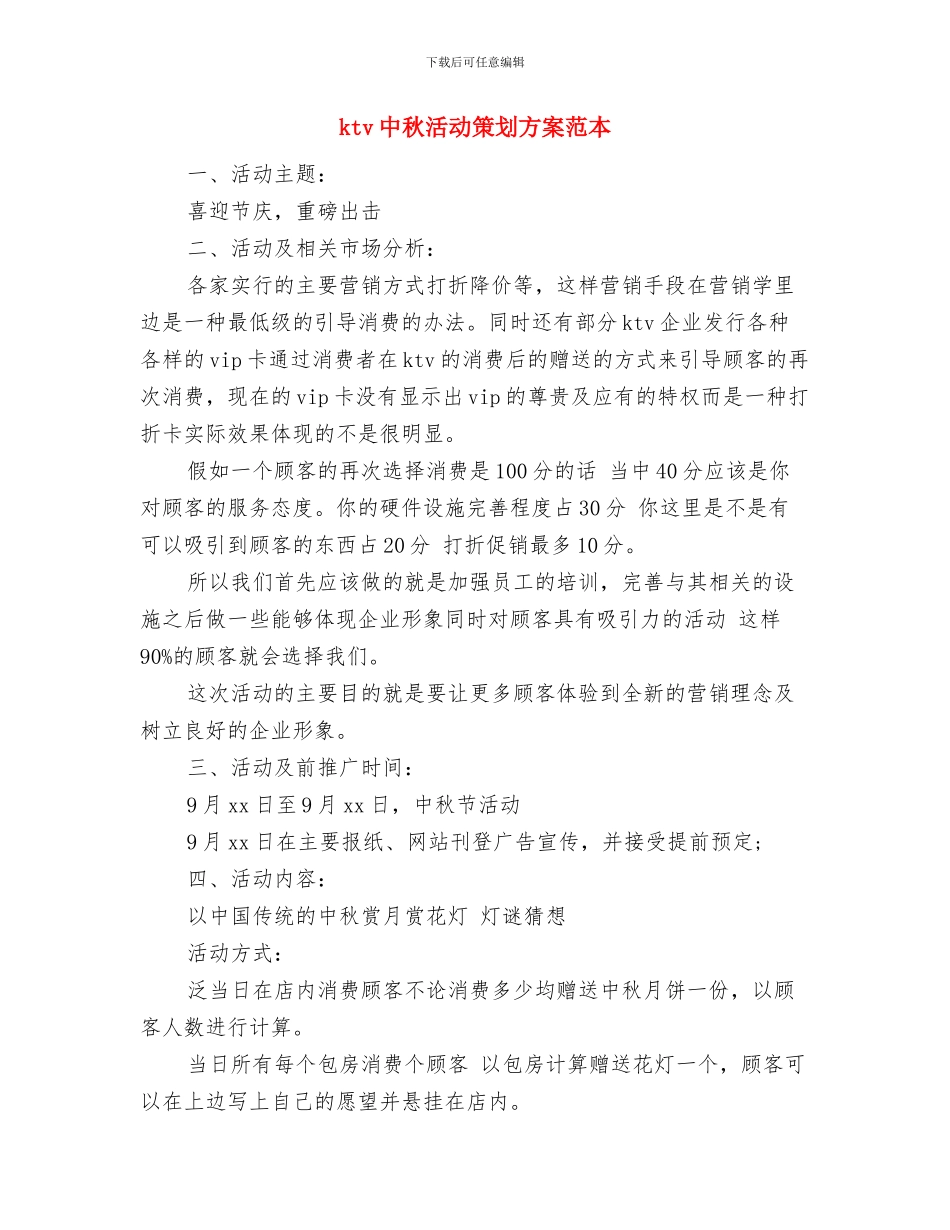 下载后可任意编辑

ktv 中秋活动策划方案范本

一、活动主题：

喜迎节庆，重磅出击

二、活动及相关市场分析：

各家实行的主要营销方式打折降价等，这样营销手段在营销学里边是一种最低级的引导消费的办法。同时还有部分 ktv 企业发行各种各样的 vip 卡通过消费者在 ktv 的消费后的赠送的方式来引导顾客的再次消费，现在的 vip 卡没有显示出 vip 的尊贵及应有的特权而是一种打折卡实际效果体现的不是很明显。

假如一个顾客的再次选择消费是 100 分的话 当中 40 分应该是你对顾客的服务态度。你的硬件设施完善程度占 30 分 你这里是不是有可以吸引到顾客的东西占 20 分 打折促销最多 10 分。

所以我们首先应该做的就是加强员工的培训，完善与其相关的设施之后做一些能够体现企业形象同时对顾客具有吸引力的活动 这样 90%的顾客就会选择我们。

这次活动的主要目的就是要让更多顾客体验到全新的营销理念及树立良好的企业形象。

三、活动及前推广时间：

9 月 xx 日至 9 月 xx 日，中秋节活动

9 月 xx 日在主要报纸、网站刊登广告宣传，并接受提前预定；

四、活动内容：

以中国传统的中秋赏月赏花灯 灯谜猜想

活动方式：

泛当日在店内消费顾客不论消费多少均赠送中秋月饼一份，以顾客人数进行计算。

当日所有每个包房消费个顾客 以包房计算赠送花灯一个，顾客可以在上边写上自己的愿望并悬挂在店内。